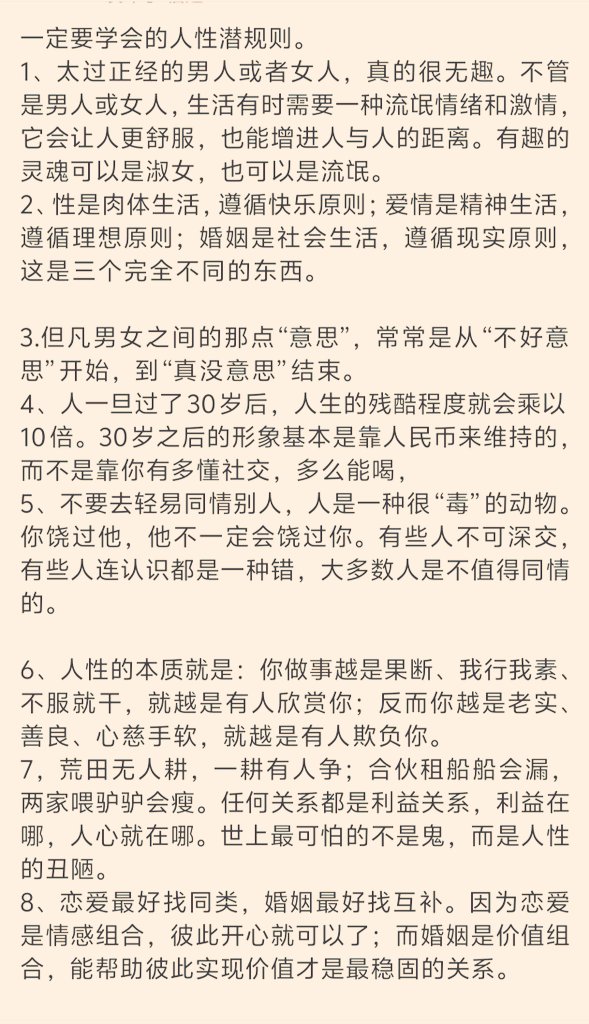 一定要学会的人性潜规则。
1、太过正经的男人或者女人，真的很无趣。不管是男人或女人，生活有时需要一种流氓情绪和激情，它会让人更舒服，也能增进人与人的距离。有趣的灵魂可以是淑女，也可以是流氓。
2、性是肉体生活，遵循快乐原则；爱情是精神生活，遵循理想原则；婚姻是社会生活，遵循现实原则，这是三个完全不同的东西。

3.但凡男女之间的那点“意思”，常常是从“不好意思”开始，到“真没意思”结束。
4、人一旦过了30岁后，人生的残酷程度就会乘以10倍。30岁之后的形象基本是靠人民币来维持的，而不是靠你有多懂社交，多么能喝，
5、不要去轻易同情别人，人是一种很“毒”的动物。你饶过他，他不一定会饶过你。有些人不可深交，有些人连认识都是一种错，大多数人是不值得同情的。

6、人性的本质就是：你做事越是果断、我行我素、不服就干，就越是有人欣赏你；反而你越是老实、善良、心慈手软，就越是有人欺负你。
7，荒田无人耕，一耕有人争；合伙租船船会漏，两家喂驴驴会瘦。任何关系都是利益关系，利益在哪，人心就在哪。世上最可怕的不是鬼，而是人性的丑陋。
8、恋爱最好找同类，婚姻最好找互补。因为恋爱是情感组合，彼此开心就可以了；而婚姻是价值组合，能帮助彼此实现价值才是最稳固的关系。